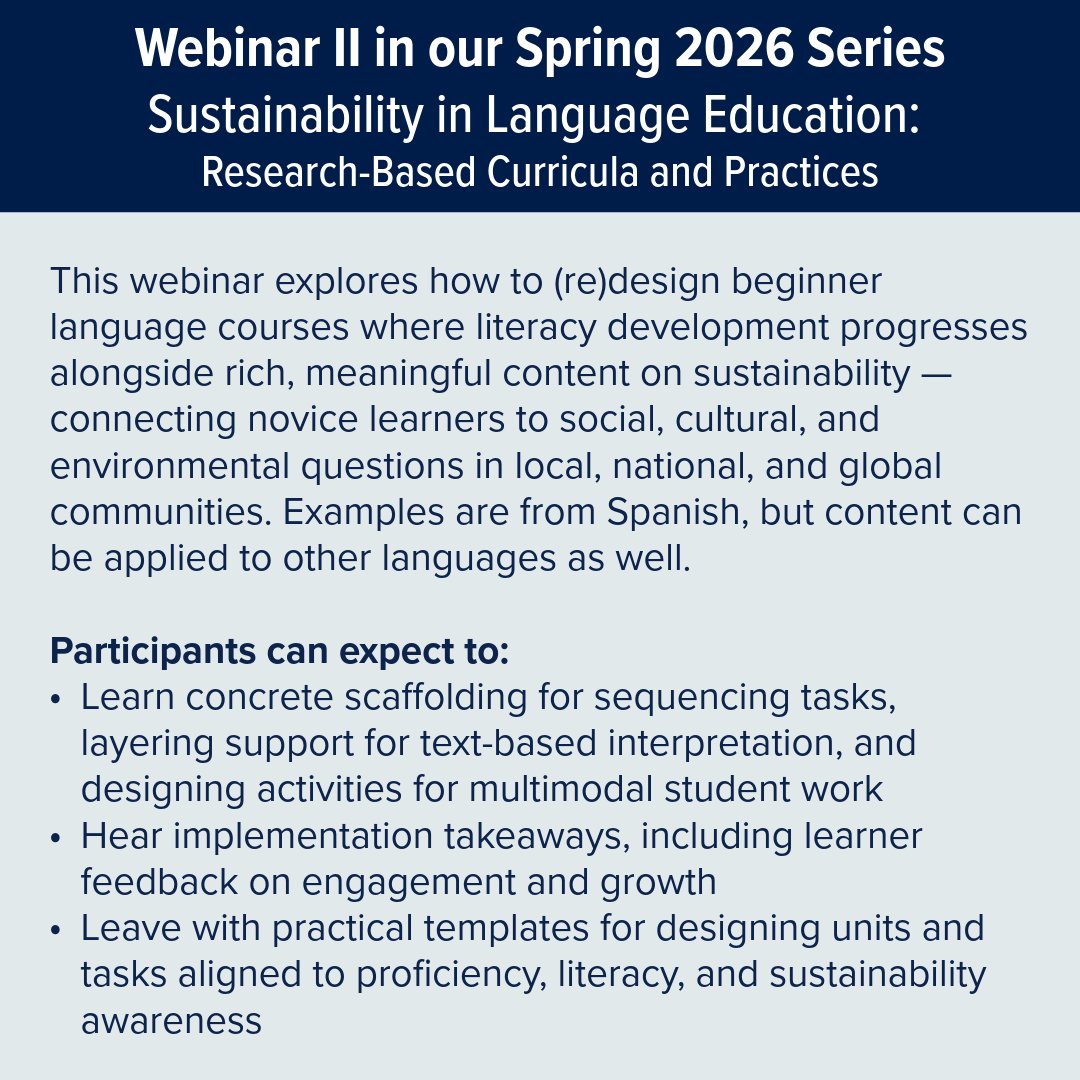 Webinar II in our Spring 2026 Series
Sustainability in Language Education:
Research-Based Curricula and Practices

This webinar explores how to (re)design beginner language courses where literacy development progresses alongside rich, meaningful content on sustainability — connecting novice learners to social, cultural, and environmental questions in local, national, and global communities. Examples are from Spanish, but content can be applied to other languages as well.

Participants can expect to:
• Learn concrete scaffolding for sequencing tasks, layering support for text-based interpretation, and designing activities for multimodal student work
• Hear implementation takeaways, including learner feedback on engagement and growth
• Leave with practical templates for designing units and tasks aligned to proficiency, literacy, and sustainability awareness